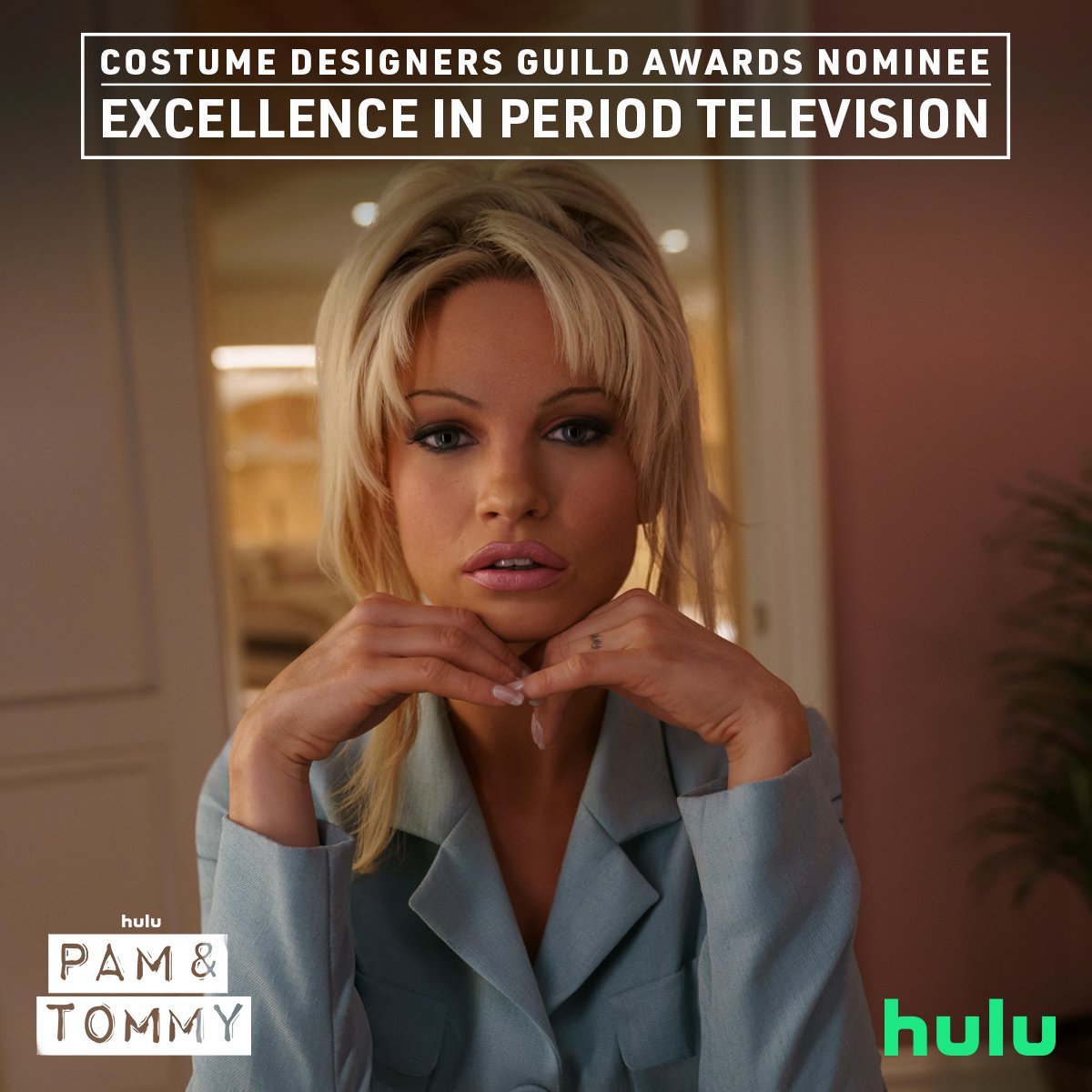 COSTUME DESIGNERS GUILD AWARDS NOMINEE
EXCELLENCE IN PERIOD TELEVISION

hulu
PAM &
TOMMY

hulu